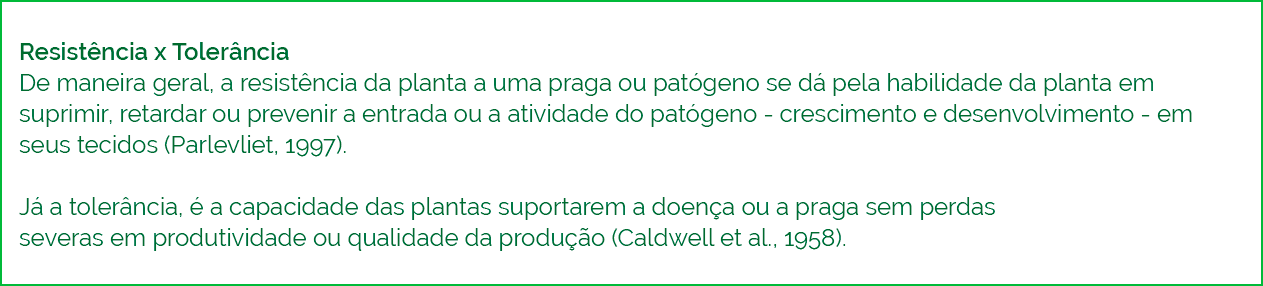 Resistência x Tolerância
De maneira geral, a resistência da planta a uma praga ou patógeno se dá pela habilidade da planta em suprimir, retardar ou prevenir a entrada ou a atividade do patógeno - crescimento e desenvolvimento - em seus tecidos (Parlevliet, 1997).

Já a tolerância, é a capacidade das plantas suportarem a doença ou a praga sem perdas severas em produtividade ou qualidade da produção (Caldwell et al., 1958).